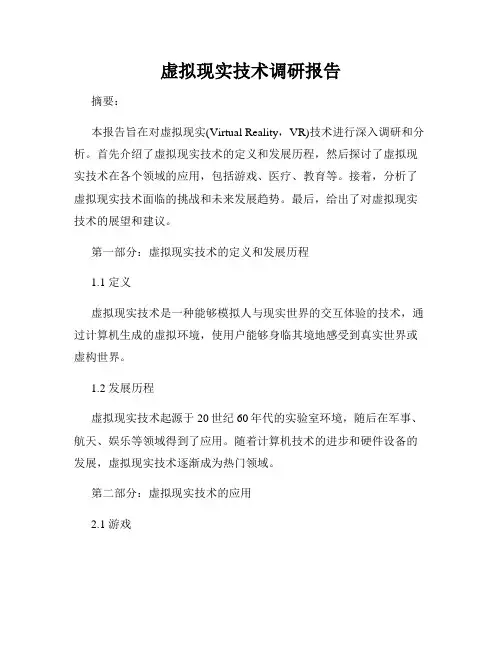 虚拟现实技术调研报告

摘要：

本报告旨在对虚拟现实(Virtual Reality，VR)技术进行深入调研和分析。首先介绍了虚拟现实技术的定义和发展历程，然后探讨了虚拟现实技术在各个领域的应用，包括游戏、医疗、教育等。接着，分析了虚拟现实技术面临的挑战和未来发展趋势。最后，给出了对虚拟现实技术的展望和建议。

第一部分：虚拟现实技术的定义和发展历程

1.1 定义

虚拟现实技术是一种能够模拟人与现实世界的交互体验的技术，通过计算机生成的虚拟环境，使用户能够身临其境地感受到真实世界或虚构世界。

1.2 发展历程

虚拟现实技术起源于 20 世纪 60 年代的实验室环境，随后在军事、航天、娱乐等领域得到了应用。随着计算机技术的进步和硬件设备的发展，虚拟现实技术逐渐成为热门领域。

第二部分：虚拟现实技术的应用

2.1 游戏